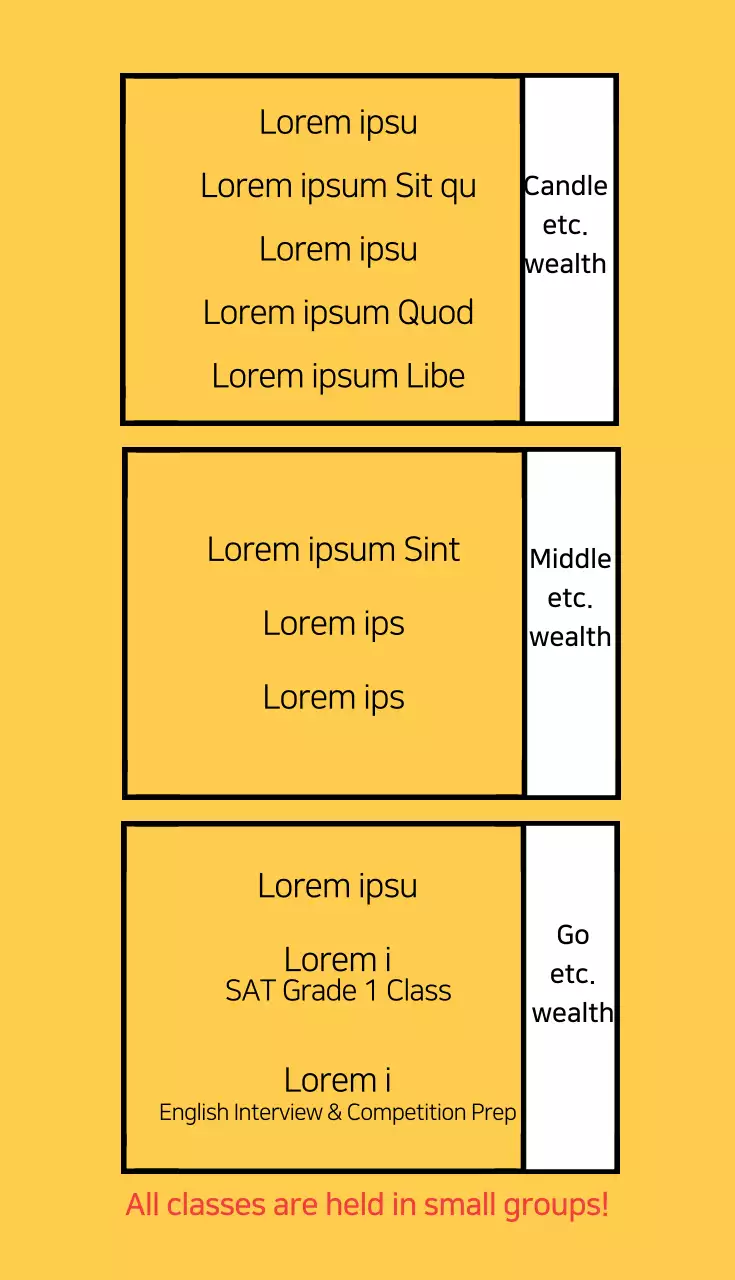 Lorem ipsu

Lorem ipsum Sit qu

Lorem ipsu

Lorem ipsum Quod

Lorem ipsum Libe

Candle etc. wealth

Lorem ipsum Sint

Lorem ips

Lorem ips

Middle etc. wealth

Lorem ipsu

Lorem i
SAT Grade 1 Class

Lorem i
English Interview & Competition Prep

Go etc. wealth

All classes are held in small groups!